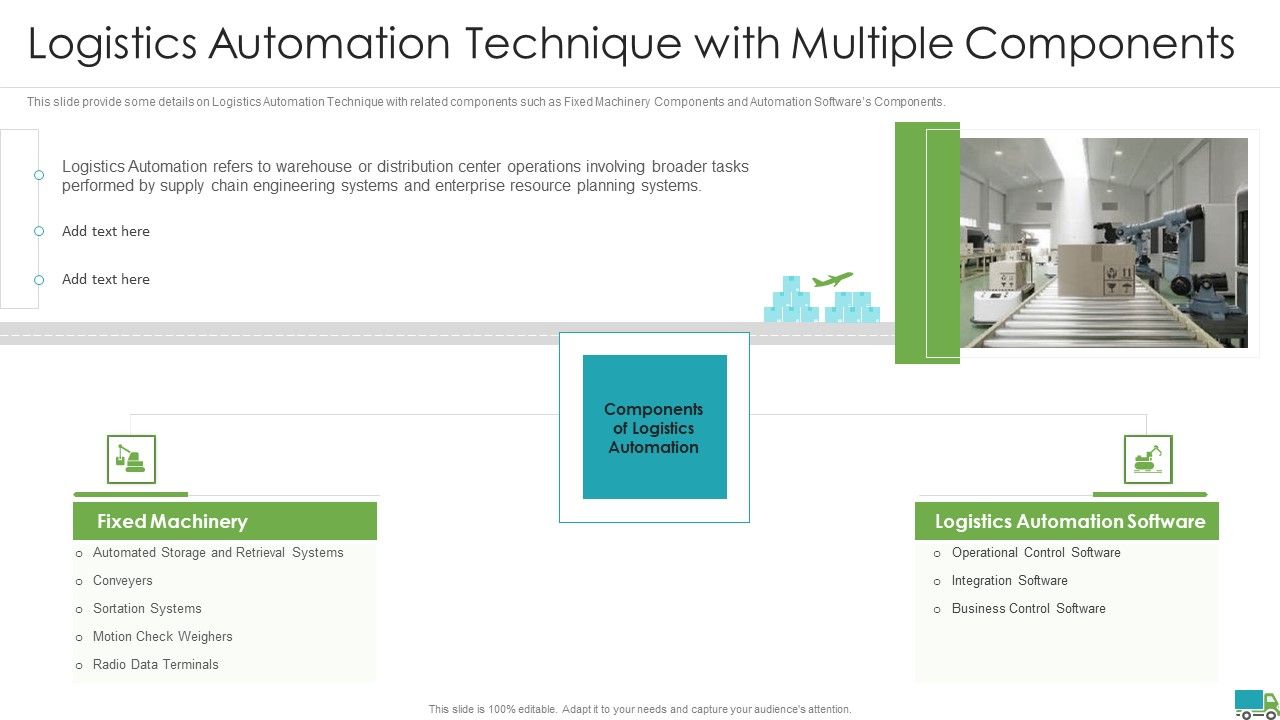 Logistics Automation Technique with Multiple Components

This slide provide some details on Logistics Automation Technique with related components such as Fixed Machinery Components and Automation Software's Components.

Logistics Automation refers to warehouse or distribution center operations involving broader tasks performed by supply chain engineering systems and enterprise resource planning systems.

Add text here

Add text here

Components of Logistics Automation

Fixed Machinery

Automated Storage and Retrieval Systems

Conveyers

Sortation Systems

Motion Check Weighers

Radio Data Terminals

Logistics Automation Software

Operational Control Software

Integration Software

Business Control Software

This slide is 100% editable. Adapt it to your needs and capture your audience's attention.